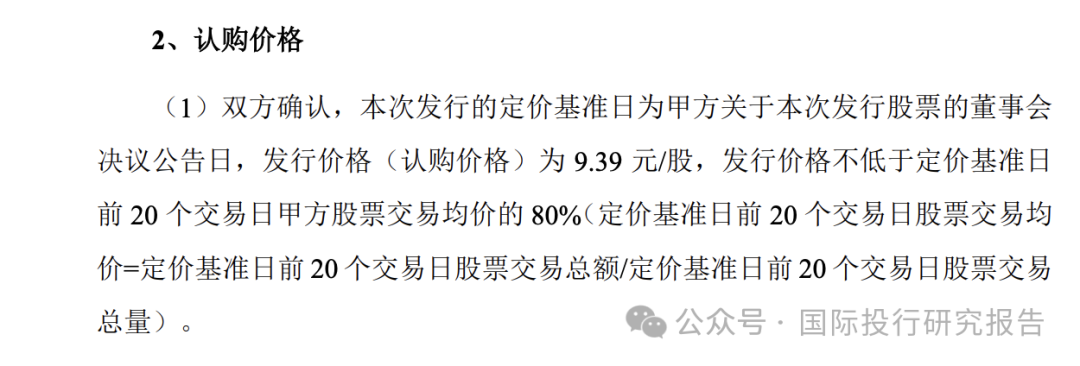 2、认购价格

（1）双方确认，本次发行的定价基准日为甲方关于本次发行股票的董事会决议公告日，发行价格（认购价格）为 9.39 元/股，发行价格不低于定价基准日前 20 个交易日甲方股票交易均价的 80%（定价基准日前 20 个交易日股票交易均价=定价基准日前 20 个交易日股票交易总额/定价基准日前 20 个交易日股票交易总量）。

公众号 · 国际投行研究报告